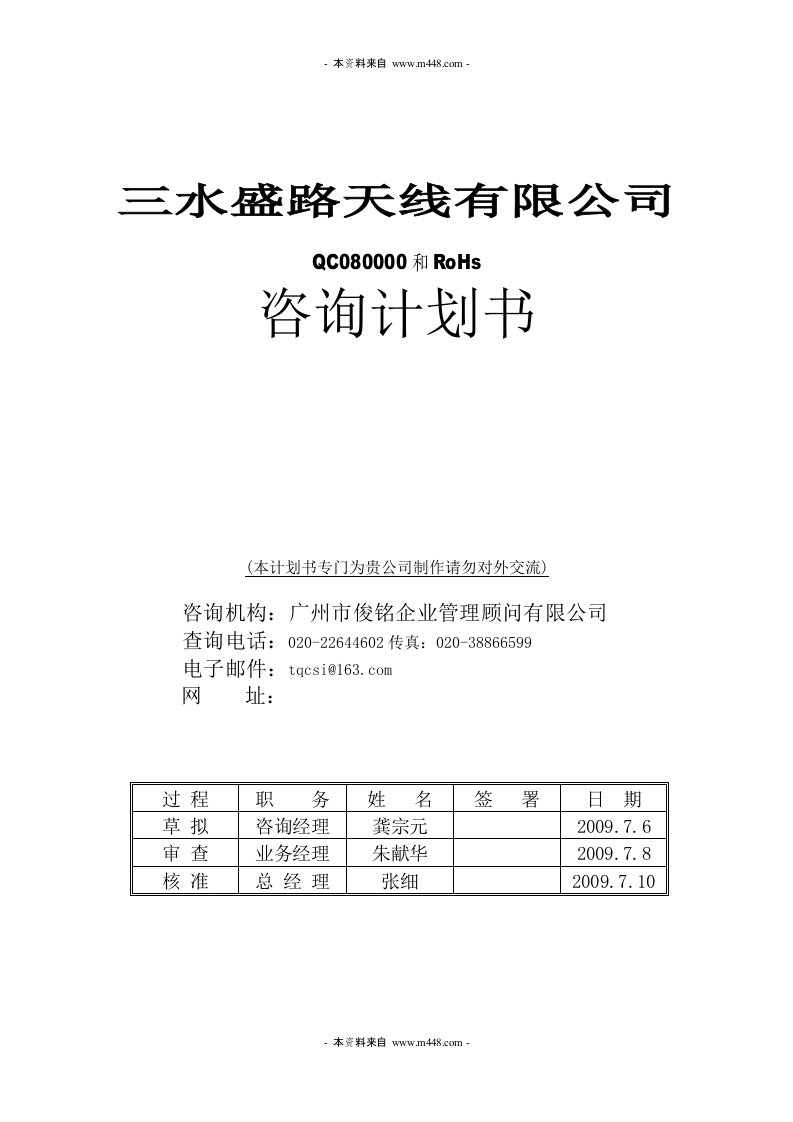 - 本资料来自 www.m448.com -

三水盛路天线有限公司

QC080000 和 RoHs

咨询计划书

(本计划书专门为贵公司制作请勿对外交流)

咨询机构：广州市俊铭企业管理顾问有限公司
查询电话：020-22644602 传真：020-38866599
电子邮件：tqcsi@163.com
网　　址：

| 过 程 | 职　　务 | 姓　名 | 签　署 | 日　期 |
|---|---|---|---|---|
| 草 拟 | 咨询经理 | 龚宗元 | | 2009.7.6 |
| 审 查 | 业务经理 | 朱献华 | | 2009.7.8 |
| 核 准 | 总 经 理 | 张细 | | 2009.7.10 |

- 本资料来自 www.m448.com -